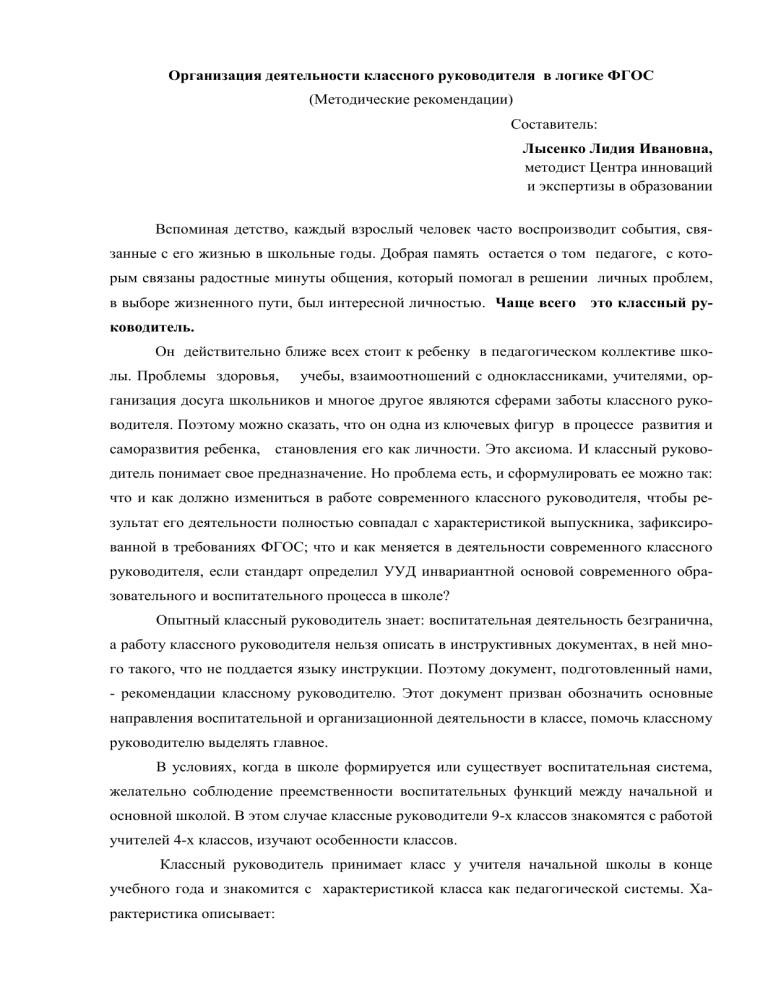 Организация деятельности классного руководителя в логике ФГОС
(Методические рекомендации)

Составитель:
Лысенко Лидия Ивановна,
методист Центра инноваций
и экспертизы в образовании

Вспоминая детство, каждый взрослый человек часто воспроизводит события, связанные с его жизнью в школьные годы. Добрая память остается о том педагоге, с которым связаны радостные минуты общения, который помогал в решении личных проблем, в выборе жизненного пути, был интересной личностью. Чаще всего это классный руководитель.

Он действительно ближе всех стоит к ребенку в педагогическом коллективе школы. Проблемы здоровья, учебы, взаимоотношений с одноклассниками, учителями, организация досуга школьников и многое другое являются сферами заботы классного руководителя. Поэтому можно сказать, что он одна из ключевых фигур в процессе развития и саморазвития ребенка, становления его как личности. Это аксиома. И классный руководитель понимает свое предназначение. Но проблема есть, и сформулировать ее можно так: что и как должно измениться в работе современного классного руководителя, чтобы результат его деятельности полностью совпадал с характеристикой выпускника, зафиксированной в требованиях ФГОС; что и как меняется в деятельности современного классного руководителя, если стандарт определил УУД инвариантной основой современного образовательного и воспитательного процесса в школе?

Опытный классный руководитель знает: воспитательная деятельность безгранична, а работу классного руководителя нельзя описать в инструктивных документах, в ней много такого, что не поддается языку инструкции. Поэтому документ, подготовленный нами, - рекомендации классному руководителю. Этот документ призван обозначить основные направления воспитательной и организационной деятельности в классе, помочь классному руководителю выделять главное.

В условиях, когда в школе формируется или существует воспитательная система, желательно соблюдение преемственности воспитательных функций между начальной и основной школой. В этом случае классные руководители 9-х классов знакомятся с работой учителей 4-х классов, изучают особенности классов.

Классный руководитель принимает класс у учителя начальной школы в конце учебного года и знакомится с характеристикой класса как педагогической системы. Характеристика описывает: